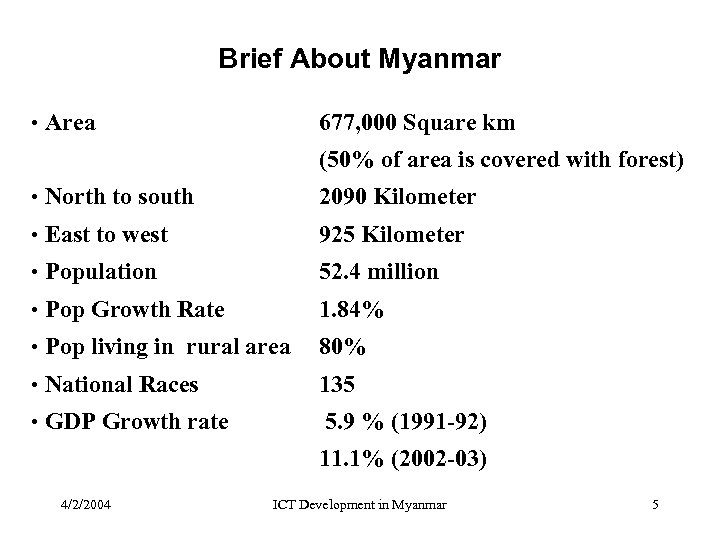 Brief About Myanmar

• Area 677,000 Square km
(50% of area is covered with forest)
• North to south 2090 Kilometer
• East to west 925 Kilometer
• Population 52.4 million
• Pop Growth Rate 1.84%
• Pop living in rural area 80%
• National Races 135
• GDP Growth rate 5.9 % (1991-92)
11.1% (2002-03)

4/2/2004 ICT Development in Myanmar 5